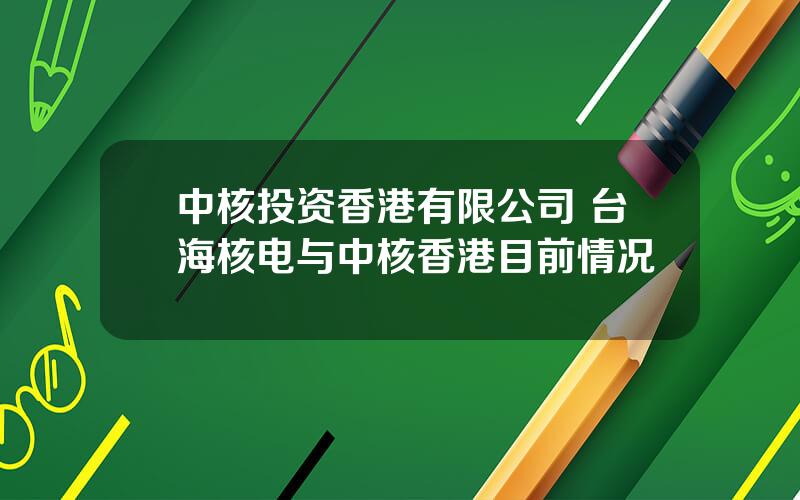 中核投资香港有限公司 台海核电与中核香港目前情况